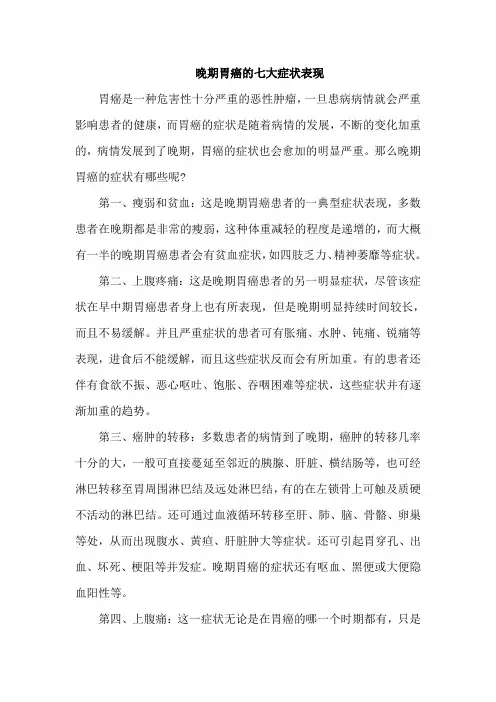 晚期胃癌的七大症状表现

胃癌是一种危害性十分严重的恶性肿瘤，一旦患病病情就会严重影响患者的健康，而胃癌的症状是随着病情的发展，不断的变化加重的，病情发展到了晚期，胃癌的症状也会愈加的明显严重。那么晚期胃癌的症状有哪些呢？

第一、瘦弱和贫血：这是晚期胃癌患者的一典型症状表现，多数患者在晚期都是非常的瘦弱，这种体重减轻的程度是递增的，而大概有一半的晚期胃癌患者会有贫血症状，如四肢乏力、精神萎靡等症状。

第二、上腹疼痛：这是晚期胃癌患者的另一明显症状，尽管该症状在早中期胃癌患者身上也有所表现，但是晚期明显持续时间较长，而且不易缓解。并且严重症状的患者可有胀痛、水肿、钝痛、锐痛等表现，进食后不能缓解，而且这些症状反而会有所加重。有的患者还伴有食欲不振、恶心呕吐、饱胀、吞咽困难等症状，这些症状并有逐渐加重的趋势。

第三、癌肿的转移：多数患者的病情到了晚期，癌肿的转移几率十分的大，一般可直接蔓延至邻近的胰腺、肝脏、横结肠等，也可经淋巴转移至胃周围淋巴结及远处淋巴结，有的在左锁骨上可触及质硬不活动的淋巴结。还可通过血液循环转移至肝、肺、脑、骨骼、卵巢等处，从而出现腹水、黄疸、肝脏肿大等症状。还可引起胃穿孔、出血、坏死、梗阻等并发症。晚期胃癌的症状还有呕血、黑便或大便隐血阳性等。

第四、上腹痛：这一症状无论是在胃癌的哪一个时期都有，只是